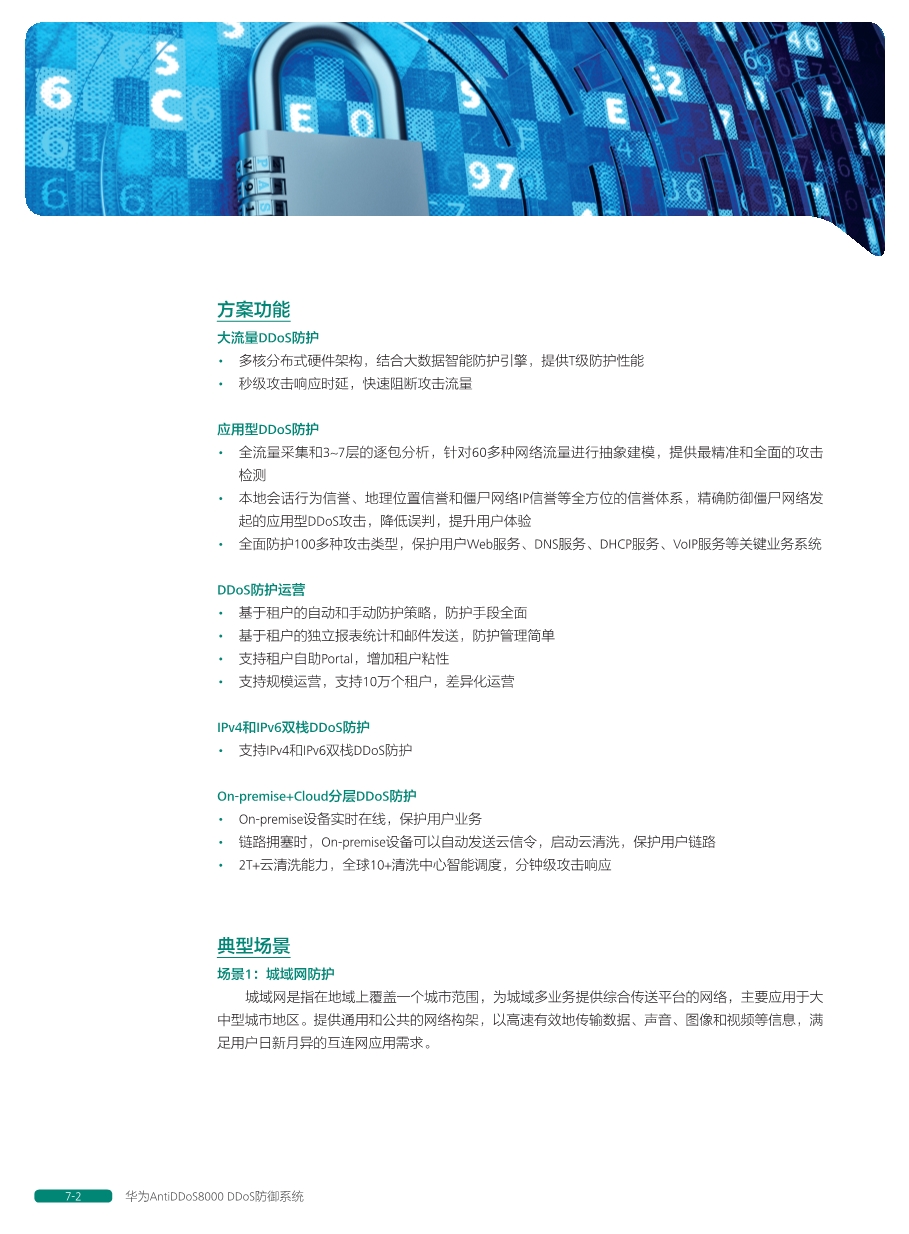 方案功能

大流量DDoS防护

• 多核分布式硬件架构，结合大数据智能防护引擎，提供T级防护性能
• 秒级攻击响应时延，快速阻断攻击流量

应用型DDoS防护

• 全流量采集和3~7层的逐包分析，针对60多种网络流量进行抽象建模，提供最精准和全面的攻击检测
• 本地会话行为信誉、地理位置信誉和僵尸网络IP信誉等全方位的信誉体系，精确防御僵尸网络发起的应用型DDoS攻击，降低误判，提升用户体验
• 全面防护100多种攻击类型，保护用户Web服务、DNS服务、DHCP服务、VoIP服务等关键业务系统

DDoS防护运营

• 基于租户的自动和手动防护策略，防护手段全面
• 基于租户的独立报表统计和邮件发送，防护管理简单
• 支持租户自助Portal，增加租户粘性
• 支持规模运营，支持10万个租户，差异化运营

IPv4和IPv6双栈DDoS防护

• 支持IPv4和IPv6双栈DDoS防护

On-premise+Cloud分层DDoS防护

• On-premise设备实时在线，保护用户业务
• 链路拥塞时，On-premise设备可以自动发送云信令，启动云清洗，保护用户链路
• 2T+云清洗能力，全球10+清洗中心智能调度，分钟级攻击响应

典型场景

场景1：城域网防护

城域网是指在地域上覆盖一个城市范围，为城域多业务提供综合传送平台的网络，主要应用于大中型城市地区。提供通用和公共的网络构架，以高速有效地传输数据、声音、图像和视频等信息，满足用户日新月异的互连网应用需求。

7-2 华为AntiDDoS8000 DDoS防御系统